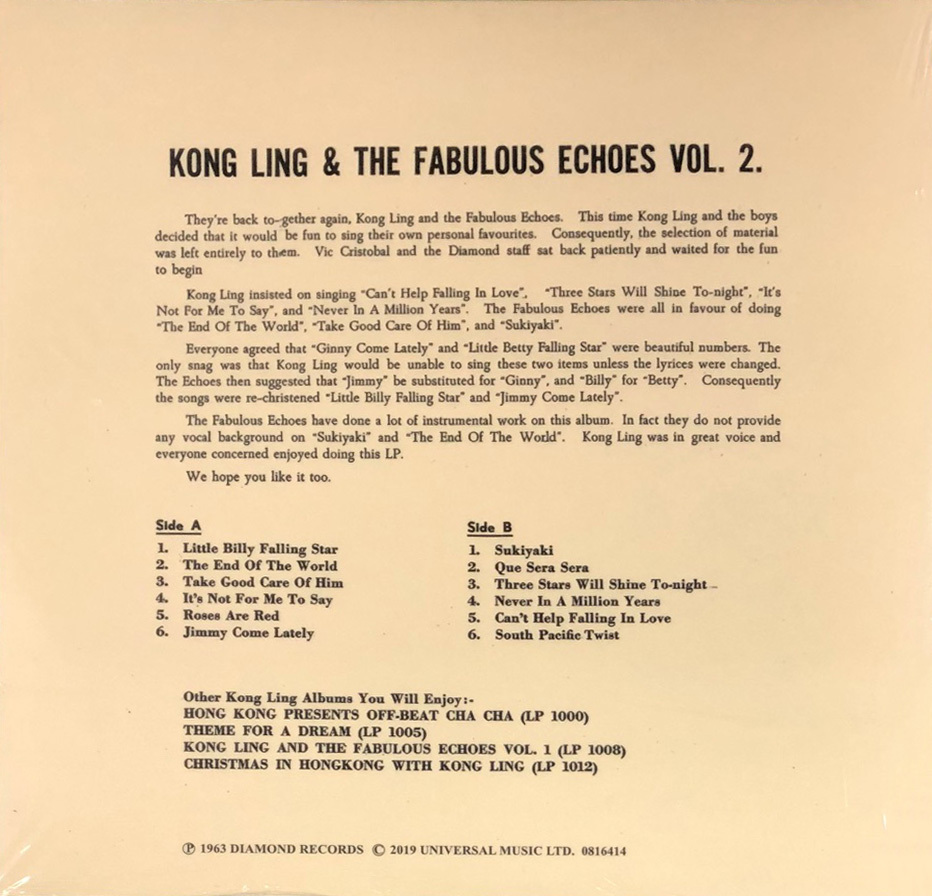 KONG LING & THE FABULOUS ECHOES VOL. 2.

They're back to-gether again, Kong Ling and the Fabulous Echoes. This time Kong Ling and the boys decided that it would be fun to sing their own personal favourites. Consequently, the selection of material was left entirely to them. Vic Cristobal and the Diamond staff sat back patiently and waited for the fun to begin

Kong Ling insisted on singing "Can't Help Falling In Love", "Three Stars Will Shine To-night", "It's Not For Me To Say", and "Never In A Million Years". The Fabulous Echoes were all in favour of doing "The End Of The World", "Take Good Care Of Him", and "Sukiyaki".

Everyone agreed that "Ginny Come Lately" and "Little Betty Falling Star" were beautiful numbers. The only snag was that Kong Ling would be unable to sing these two items unless the lyrices were changed. The Echoes then suggested that "Jimmy" be substituted for "Ginny", and "Billy" for "Betty". Consequently the songs were re-christened "Little Billy Falling Star" and "Jimmy Come Lately".

The Fabulous Echoes have done a lot of instrumental work on this album. In fact they do not provide any vocal background on "Sukiyaki" and "The End Of The World". Kong Ling was in great voice and everyone concerned enjoyed doing this LP.

We hope you like it too.

Side A
1. Little Billy Falling Star
2. The End Of The World
3. Take Good Care Of Him
4. It's Not For Me To Say
5. Roses Are Red
6. Jimmy Come Lately

Side B
1. Sukiyaki
2. Que Sera Sera
3. Three Stars Will Shine To-night
4. Never In A Million Years
5. Can't Help Falling In Love
6. South Pacific Twist

Other Kong Ling Albums You Will Enjoy:-
HONG KONG PRESENTS OFF-BEAT CHA CHA (LP 1000)
THEME FOR A DREAM (LP 1005)
KONG LING AND THE FABULOUS ECHOES VOL. 1 (LP 1008)
CHRISTMAS IN HONGKONG WITH KONG LING (LP 1012)

℗ 1963 DIAMOND RECORDS © 2019 UNIVERSAL MUSIC LTD. 0816414